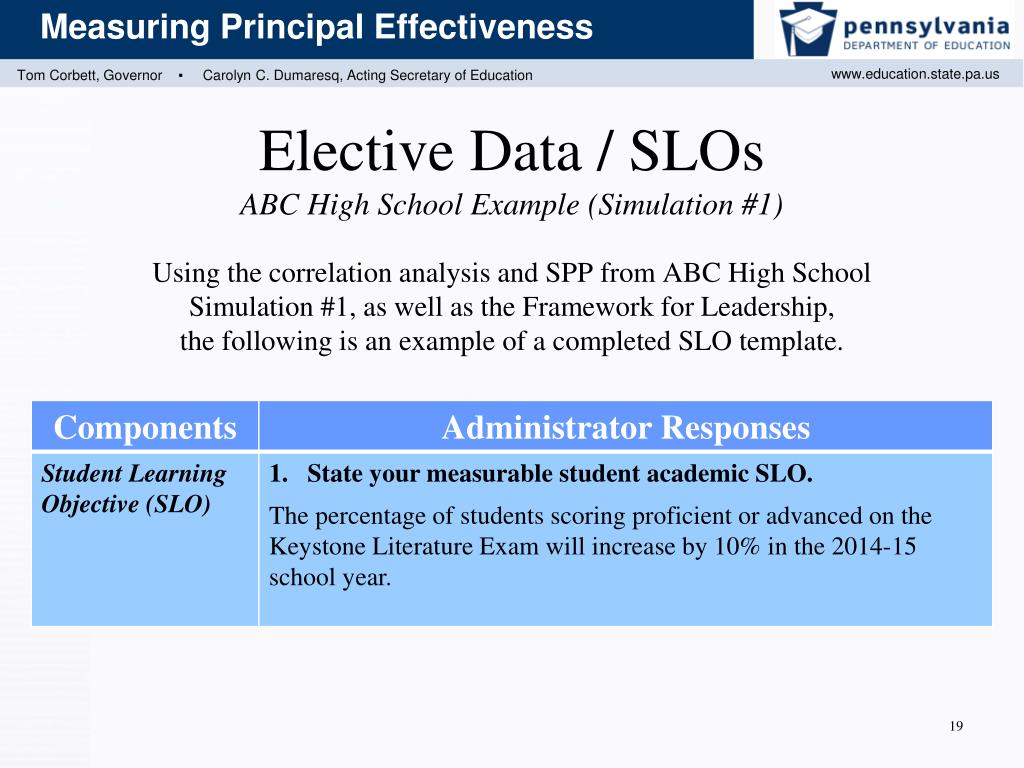 Measuring Principal Effectiveness

pennsylvania
DEPARTMENT OF EDUCATION

Tom Corbett, Governor ▪ Carolyn C. Dumaresq, Acting Secretary of Education

www.education.state.pa.us

Elective Data / SLOs

ABC High School Example (Simulation #1)

Using the correlation analysis and SPP from ABC High School Simulation #1, as well as the Framework for Leadership, the following is an example of a completed SLO template.

| Components | Administrator Responses |
|---|---|
| Student Learning Objective (SLO) | 1. State your measurable student academic SLO. The percentage of students scoring proficient or advanced on the Keystone Literature Exam will increase by 10% in the 2014-15 school year. |

19